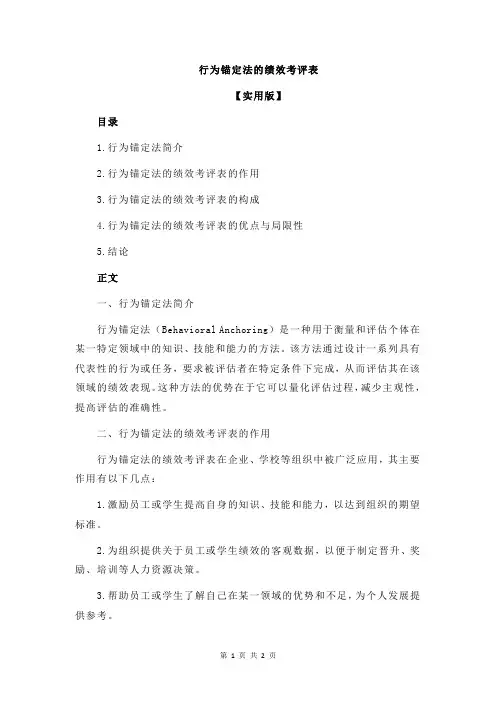 行为锚定法的绩效考评表

【实用版】

目录

1.行为锚定法简介

2.行为锚定法的绩效考评表的作用

3.行为锚定法的绩效考评表的构成

4.行为锚定法的绩效考评表的优点与局限性

5.结论

正文

一、行为锚定法简介

行为锚定法（Behavioral Anchoring）是一种用于衡量和评估个体在某一特定领域中的知识、技能和能力的方法。该方法通过设计一系列具有代表性的行为或任务，要求被评估者在特定条件下完成，从而评估其在该领域的绩效表现。这种方法的优势在于它可以量化评估过程，减少主观性，提高评估的准确性。

二、行为锚定法的绩效考评表的作用

行为锚定法的绩效考评表在企业、学校等组织中被广泛应用，其主要作用有以下几点：

1.激励员工或学生提高自身的知识、技能和能力，以达到组织的期望标准。

2.为组织提供关于员工或学生绩效的客观数据，以便于制定晋升、奖励、培训等人力资源决策。

3.帮助员工或学生了解自己在某一领域的优势和不足，为个人发展提供参考。

第 1 页 共 2 页